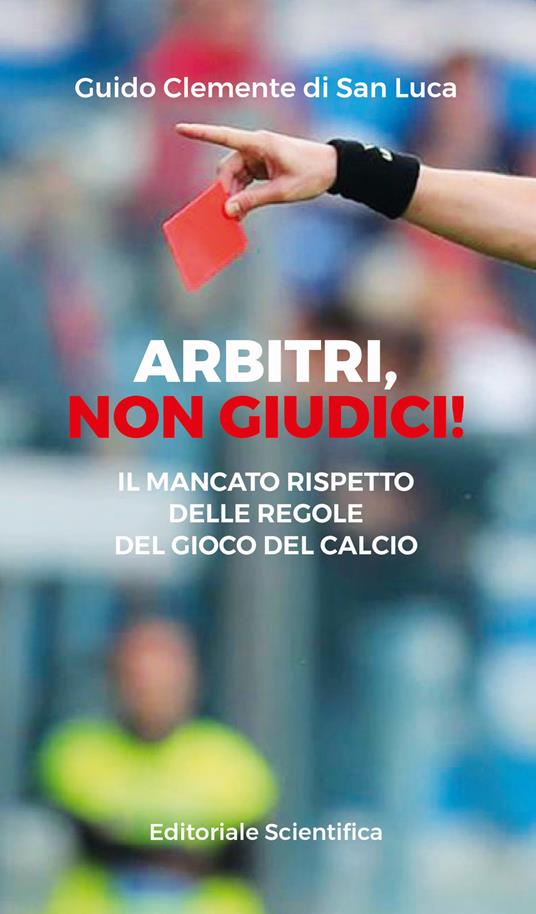 Guido Clemente di San Luca

ARBITRI,
NON GIUDICI!

IL MANCATO RISPETTO
DELLE REGOLE
DEL GIOCO DEL CALCIO

Editoriale Scientifica